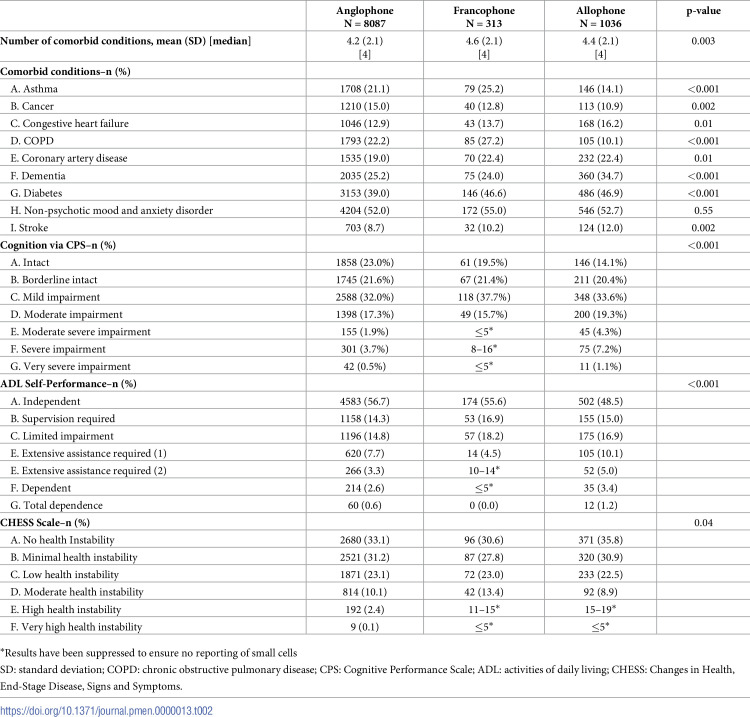 |  | Anglophone N = 8087 | Francophone N = 313 | Allophone N = 1036 | p-value |
|---|---|---|---|---|
| Number of comorbid conditions, mean (SD) [median] | 4.2 (2.1) [4] | 4.6 (2.1) [4] | 4.4 (2.1) [4] | 0.003 |
| Comorbid conditions–n (%) |  |  |  |  |
| A. Asthma | 1708 (21.1) | 79 (25.2) | 146 (14.1) | <0.001 |
| B. Cancer | 1210 (15.0) | 40 (12.8) | 113 (10.9) | 0.002 |
| C. Congestive heart failure | 1046 (12.9) | 43 (13.7) | 168 (16.2) | 0.01 |
| D. COPD | 1793 (22.2) | 85 (27.2) | 105 (10.1) | <0.001 |
| E. Coronary artery disease | 1535 (19.0) | 70 (22.4) | 232 (22.4) | 0.01 |
| F. Dementia | 2035 (25.2) | 75 (24.0) | 360 (34.7) | <0.001 |
| G. Diabetes | 3153 (39.0) | 146 (46.6) | 486 (46.9) | <0.001 |
| H. Non-psychotic mood and anxiety disorder | 4204 (52.0) | 172 (55.0) | 546 (52.7) | 0.55 |
| I. Stroke | 703 (8.7) | 32 (10.2) | 124 (12.0) | 0.002 |
| Cognition via CPS–n (%) |  |  |  | <0.001 |
| A. Intact | 1858 (23.0%) | 61 (19.5%) | 146 (14.1%) |  |
| B. Borderline intact | 1745 (21.6%) | 67 (21.4%) | 211 (20.4%) |  |
| C. Mild impairment | 2588 (32.0%) | 118 (37.7%) | 348 (33.6%) |  |
| D. Moderate impairment | 1398 (17.3%) | 49 (15.7%) | 200 (19.3%) |  |
| E. Moderate severe impairment | 155 (1.9%) | ≤5* | 45 (4.3%) |  |
| F. Severe impairment | 301 (3.7%) | 8–16* | 75 (7.2%) |  |
| G. Very severe impairment | 42 (0.5%) | ≤5* | 11 (1.1%) |  |
| ADL Self-Performance–n (%) |  |  |  | <0.001 |
| A. Independent | 4583 (56.7) | 174 (55.6) | 502 (48.5) |  |
| B. Supervision required | 1158 (14.3) | 53 (16.9) | 155 (15.0) |  |
| C. Limited impairment | 1196 (14.8) | 57 (18.2) | 175 (16.9) |  |
| E. Extensive assistance required (1) | 620 (7.7) | 14 (4.5) | 105 (10.1) |  |
| E. Extensive assistance required (2) | 266 (3.3) | 10–14* | 52 (5.0) |  |
| F. Dependent | 214 (2.6) | ≤5* | 35 (3.4) |  |
| G. Total dependence | 60 (0.6) | 0 (0.0) | 12 (1.2) |  |
| CHESS Scale–n (%) |  |  |  | 0.04 |
| A. No health Instability | 2680 (33.1) | 96 (30.6) | 371 (35.8) |  |
| B. Minimal health instability | 2521 (31.2) | 87 (27.8) | 320 (30.9) |  |
| C. Low health instability | 1871 (23.1) | 72 (23.0) | 233 (22.5) |  |
| D. Moderate health instability | 814 (10.1) | 42 (13.4) | 92 (8.9) |  |
| E. High health instability | 192 (2.4) | 11–15* | 15–19* |  |
| F. Very high health instability | 9 (0.1) | ≤5* | ≤5* |  |

*Results have been suppressed to ensure no reporting of small cells

SD: standard deviation; COPD: chronic obstructive pulmonary disease; CPS: Cognitive Performance Scale; ADL: activities of daily living; CHESS: Changes in Health, End-Stage Disease, Signs and Symptoms.

https://doi.org/10.1371/journal.pmen.0000013.t002